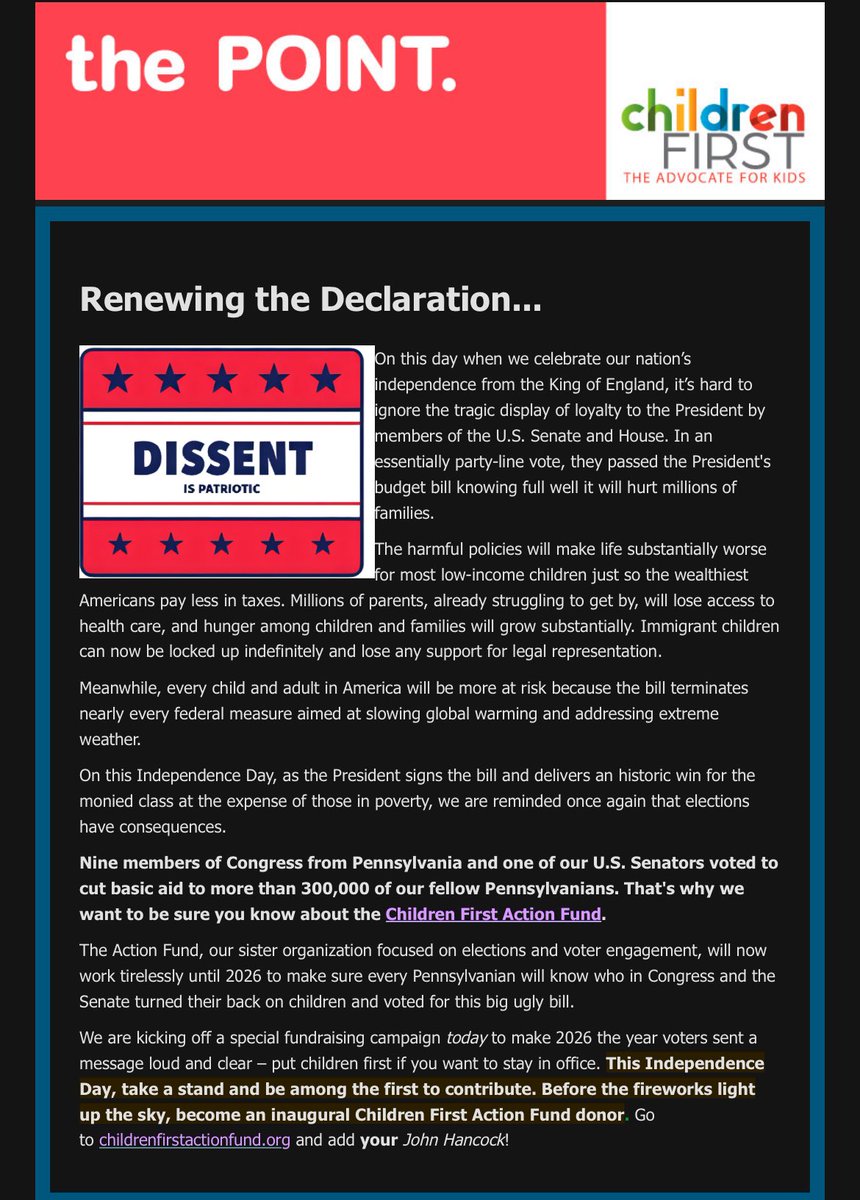 the POINT.

children FIRST
THE ADVOCATE FOR KIDS

Renewing the Declaration...

DISSENT
IS PATRIOTIC

On this day when we celebrate our nation's independence from the King of England, it's hard to ignore the tragic display of loyalty to the President by members of the U.S. Senate and House. In an essentially party-line vote, they passed the President's budget bill knowing full well it will hurt millions of families.

The harmful policies will make life substantially worse for most low-income children just so the wealthiest Americans pay less in taxes. Millions of parents, already struggling to get by, will lose access to health care, and hunger among children and families will grow substantially. Immigrant children can now be locked up indefinitely and lose any support for legal representation.

Meanwhile, every child and adult in America will be more at risk because the bill terminates nearly every federal measure aimed at slowing global warming and addressing extreme weather.

On this Independence Day, as the President signs the bill and delivers an historic win for the monied class at the expense of those in poverty, we are reminded once again that elections have consequences.

Nine members of Congress from Pennsylvania and one of our U.S. Senators voted to cut basic aid to more than 300,000 of our fellow Pennsylvanians. That's why we want to be sure you know about the Children First Action Fund.

The Action Fund, our sister organization focused on elections and voter engagement, will now work tirelessly until 2026 to make sure every Pennsylvanian will know who in Congress and the Senate turned their back on children and voted for this big ugly bill.

We are kicking off a special fundraising campaign today to make 2026 the year voters sent a message loud and clear – put children first if you want to stay in office. This Independence Day, take a stand and be among the first to contribute. Before the fireworks light up the sky, become an inaugural Children First Action Fund donor. Go to childrenfirstactionfund.org and add your John Hancock!